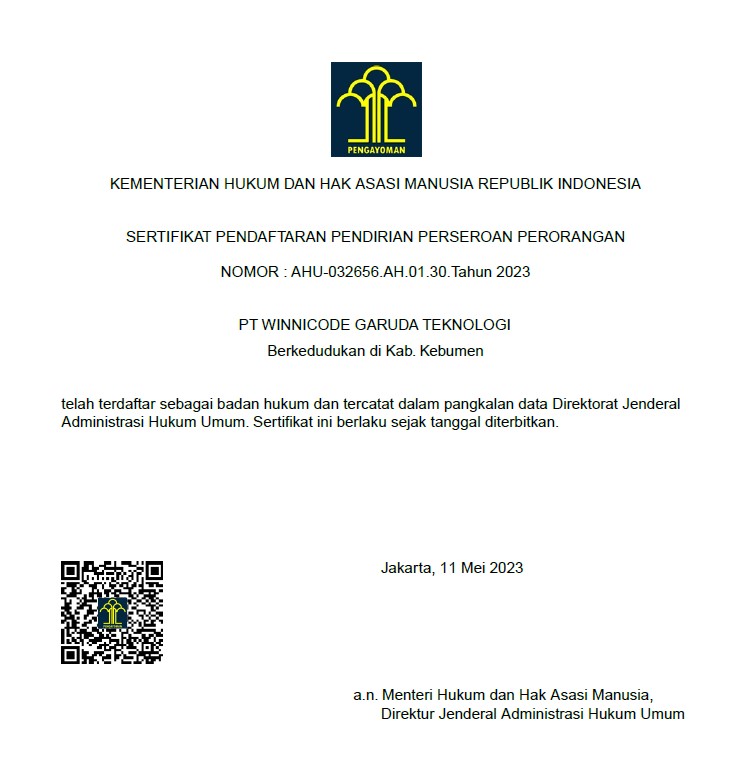 PENGAYOMAN

KEMENTERIAN HUKUM DAN HAK ASASI MANUSIA REPUBLIK INDONESIA

SERTIFIKAT PENDAFTARAN PENDIRIAN PERSEROAN PERORANGAN

NOMOR : AHU-032656.AH.01.30.Tahun 2023

PT WINNICODE GARUDA TEKNOLOGI

Berkedudukan di Kab. Kebumen

telah terdaftar sebagai badan hukum dan tercatat dalam pangkalan data Direktorat Jenderal Administrasi Hukum Umum. Sertifikat ini berlaku sejak tanggal diterbitkan.

Jakarta, 11 Mei 2023

a.n. Menteri Hukum dan Hak Asasi Manusia,
Direktur Jenderal Administrasi Hukum Umum